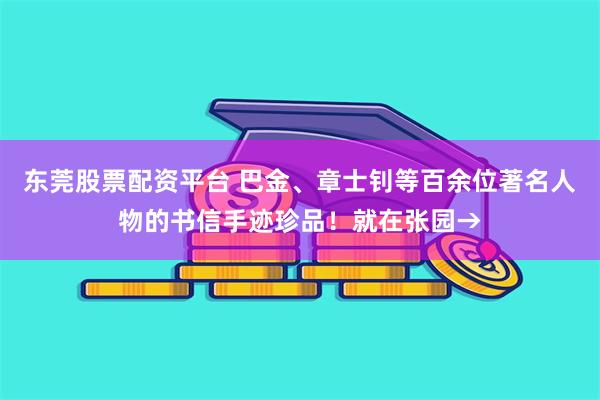 东莞股票配资平台 巴金、章士钊等百余位著名人物的书信手迹珍品！就在张园→